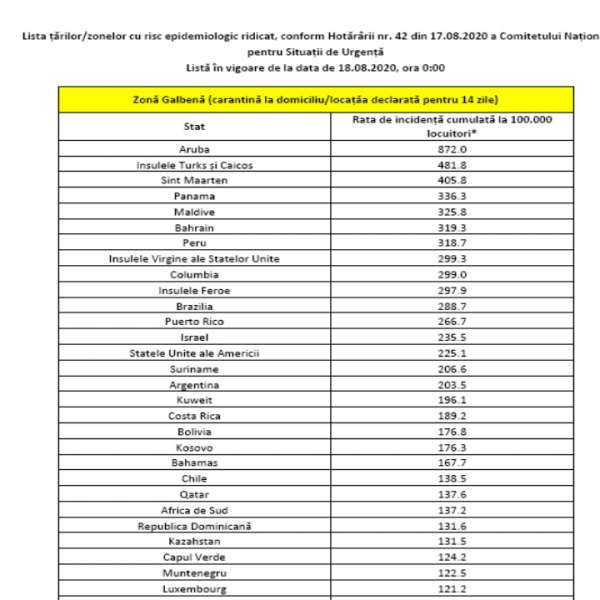 Lista țărilor/zonelor cu risc epidemiologic ridicat, conform Hotărârii nr. 42 din 17.08.2020 a Comitetului Națion
pentru Situații de Urgență
Listă în vigoare de la data de 18.08.2020, ora 0:00

| Zonă Galbenă (carantină la domiciliu/locația declarată pentru 14 zile) | |
|---|---|
| Stat | Rata de incidență cumulată la 100.000 locuitori* |
| Aruba | 872.0 |
| Insulele Turks și Caicos | 481.8 |
| Sint Maarten | 405.8 |
| Panama | 336.3 |
| Maldive | 325.8 |
| Bahrain | 319.3 |
| Peru | 318.7 |
| Insulele Virgine ale Statelor Unite | 299.3 |
| Columbia | 299.0 |
| Insulele Feroe | 297.9 |
| Brazilia | 288.7 |
| Puerto Rico | 266.7 |
| Israel | 235.5 |
| Statele Unite ale Americii | 225.1 |
| Suriname | 206.6 |
| Argentina | 203.5 |
| Kuweit | 196.1 |
| Costa Rica | 189.2 |
| Bolivia | 176.8 |
| Kosovo | 176.3 |
| Bahamas | 167.7 |
| Chile | 138.5 |
| Qatar | 137.6 |
| Africa de Sud | 137.2 |
| Republica Dominicană | 131.6 |
| Kazahstan | 131.5 |
| Capul Verde | 124.2 |
| Muntenegru | 122.5 |
| Luxembourg | 121.2 |